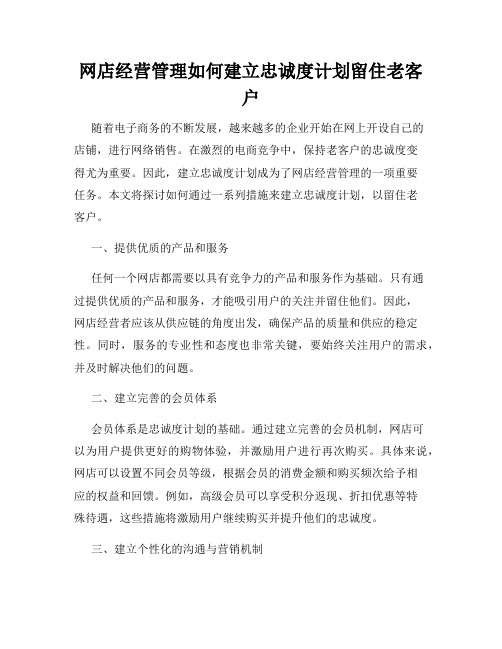 网店经营管理如何建立忠诚度计划留住老客户

随着电子商务的不断发展，越来越多的企业开始在网上开设自己的店铺，进行网络销售。在激烈的电商竞争中，保持老客户的忠诚度变得尤为重要。因此，建立忠诚度计划成为了网店经营管理的一项重要任务。本文将探讨如何通过一系列措施来建立忠诚度计划，以留住老客户。

一、提供优质的产品和服务

任何一个网店都需要以具有竞争力的产品和服务作为基础。只有通过提供优质的产品和服务，才能吸引用户的关注并留住他们。因此，网店经营者应该从供应链的角度出发，确保产品的质量和供应的稳定性。同时，服务的专业性和态度也非常关键，要始终关注用户的需求，并及时解决他们的问题。

二、建立完善的会员体系

会员体系是忠诚度计划的基础。通过建立完善的会员机制，网店可以为用户提供更好的购物体验，并激励用户进行再次购买。具体来说，网店可以设置不同会员等级，根据会员的消费金额和购买频次给予相应的权益和回馈。例如，高级会员可以享受积分返现、折扣优惠等特殊待遇，这些措施将激励用户继续购买并提升他们的忠诚度。

三、建立个性化的沟通与营销机制